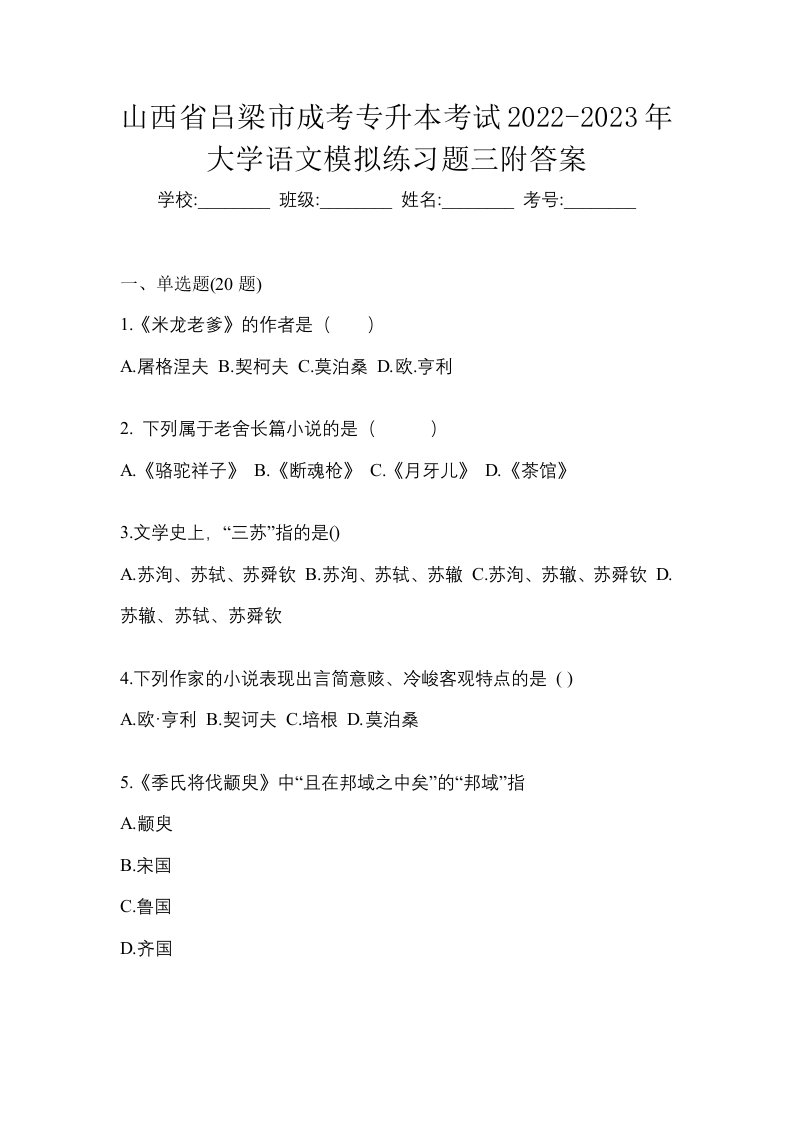 山西省吕梁市成考专升本考试2022-2023年大学语文模拟练习题三附答案

学校:________ 班级:________ 姓名:________ 考号:________

一、单选题(20 题)

1.《米龙老爹》的作者是（　　）

A.屠格涅夫 B.契柯夫 C.莫泊桑 D.欧.亨利

2. 下列属于老舍长篇小说的是（　　）

A.《骆驼祥子》 B.《断魂枪》 C.《月牙儿》 D.《茶馆》

3.文学史上, “三苏”指的是()

A.苏洵、苏轼、苏舜钦 B.苏洵、苏轼、苏辙 C.苏洵、苏辙、苏舜钦 D.苏辙、苏轼、苏舜钦

4.下列作家的小说表现出言简意赅、冷峻客观特点的是 ( )

A.欧·亨利 B.契诃夫 C.培根 D.莫泊桑

5.《季氏将伐颛臾》中“且在邦域之中矣”的“邦域”指

A.颛臾

B.宋国

C.鲁国

D.齐国